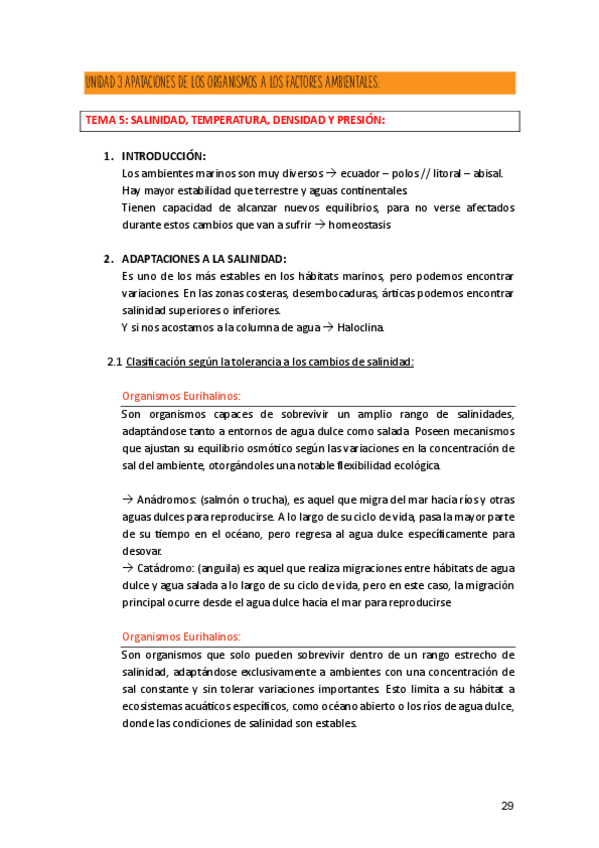 UNIDAD 3 APATACIONES DE LOS ORGANISMOS A LOS FACTORES AMBIENTALES:

TEMA 5: SALINIDAD, TEMPERATURA, DENSIDAD Y PRESIÓN:

1. INTRODUCCIÓN:
Los ambientes marinos son muy diversos → ecuador – polos // litoral – abisal.
Hay mayor estabilidad que terrestre y aguas continentales.
Tienen capacidad de alcanzar nuevos equilibrios, para no verse afectados durante estos cambios que van a sufrir → homeostasis

2. ADAPTACIONES A LA SALINIDAD:
Es uno de los más estables en los hábitats marinos, pero podemos encontrar variaciones. En las zonas costeras, desembocaduras, árticas podemos encontrar salinidad superiores o inferiores.
Y si nos acostamos a la columna de agua → Haloclina.

2.1 Clasificación según la tolerancia a los cambios de salinidad:

Organismos Eurihalinos:
Son organismos capaces de sobrevivir un amplio rango de salinidades, adaptándose tanto a entornos de agua dulce como salada. Poseen mecanismos que ajustan su equilibrio osmótico según las variaciones en la concentración de sal del ambiente, otorgándoles una notable flexibilidad ecológica.

→ Anádromos: (salmón o trucha), es aquel que migra del mar hacia ríos y otras aguas dulces para reproducirse. A lo largo de su ciclo de vida, pasa la mayor parte de su tiempo en el océano, pero regresa al agua dulce específicamente para desovar.
→ Catádromo: (anguila) es aquel que realiza migraciones entre hábitats de agua dulce y agua salada a lo largo de su ciclo de vida, pero en este caso, la migración principal ocurre desde el agua dulce hacia el mar para reproducirse

Organismos Eurihalinos:
Son organismos que solo pueden sobrevivir dentro de un rango estrecho de salinidad, adaptándose exclusivamente a ambientes con una concentración de sal constante y sin tolerar variaciones importantes. Esto limita a su hábitat a ecosistemas acuáticos específicos, como océano abierto o los ríos de agua dulce, donde las condiciones de salinidad son estables.

29